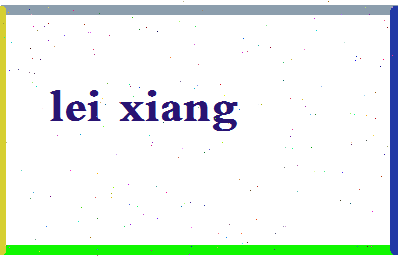 lei xiang